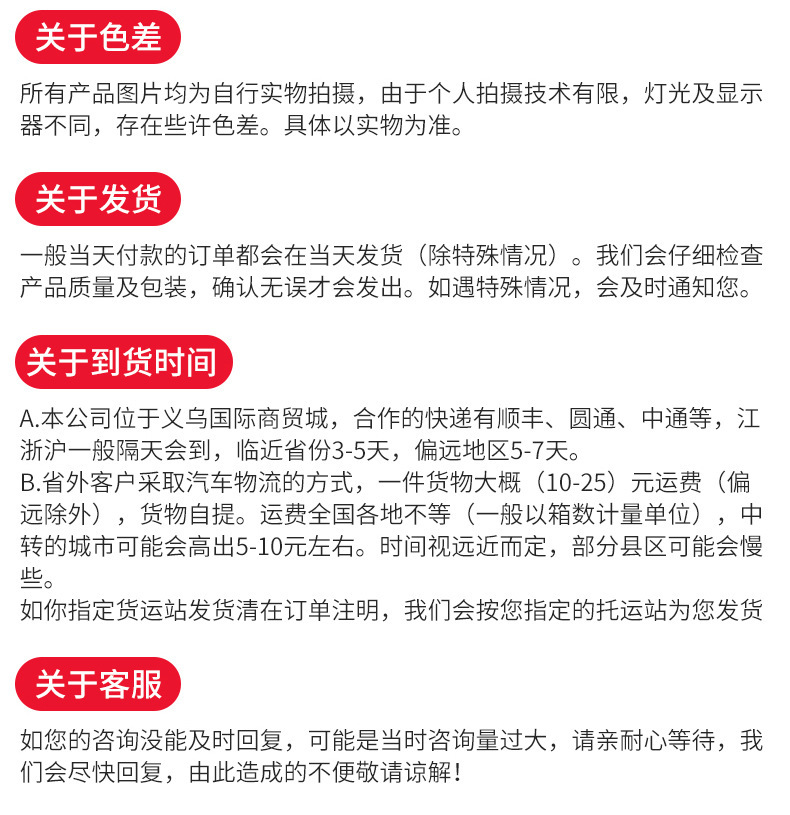 关于色差

所有产品图片均为自行实物拍摄，由于个人拍摄技术有限，灯光及显示器不同，存在些许色差。具体以实物为准。

关于发货

一般当天付款的订单都会在当天发货（除特殊情况）。我们会仔细检查产品质量及包装，确认无误才会发出。如遇特殊情况，会及时通知您。

关于到货时间

A.本公司位于义乌国际商贸城，合作的快递有顺丰、圆通、中通等，江浙沪一般隔天会到，临近省份3-5天，偏远地区5-7天。
B.省外客户采取汽车物流的方式，一件货物大概（10-25）元运费（偏远除外），货物自提。运费全国各地不等（一般以箱数计量单位），中转的城市可能会高出5-10元左右。时间视远近而定，部分县区可能会慢些。
如你指定货运站发货清在订单注明，我们会按您指定的托运站为您发货

关于客服

如您的咨询没能及时回复，可能是当时咨询量过大，请亲耐心等待，我们会尽快回复，由此造成的不便敬请谅解！